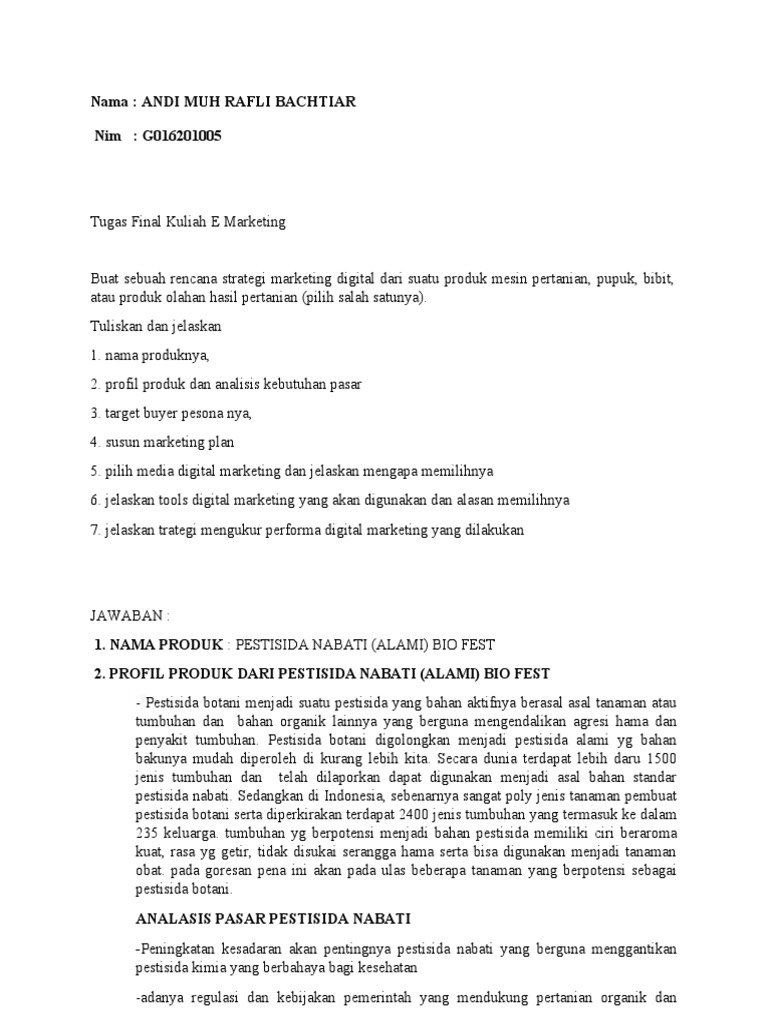 Nama : ANDI MUH RAFLI BACHTIAR

Nim : G016201005

Tugas Final Kuliah E Marketing

Buat sebuah rencana strategi marketing digital dari suatu produk mesin pertanian, pupuk, bibit, atau produk olahan hasil pertanian (pilih salah satunya).

Tuliskan dan jelaskan

1. nama produknya,

2. profil produk dan analisis kebutuhan pasar

3. target buyer pesona nya,

4. susun marketing plan

5. pilih media digital marketing dan jelaskan mengapa memilihnya

6. jelaskan tools digital marketing yang akan digunakan dan alasan memilihnya

7. jelaskan trategi mengukur performa digital marketing yang dilakukan

JAWABAN :

1. NAMA PRODUK : PESTISIDA NABATI (ALAMI) BIO FEST

2. PROFIL PRODUK DARI PESTISIDA NABATI (ALAMI) BIO FEST

- Pestisida botani menjadi suatu pestisida yang bahan aktifnya berasal asal tanaman atau tumbuhan dan bahan organik lainnya yang berguna mengendalikan agresi hama dan penyakit tumbuhan. Pestisida botani digolongkan menjadi pestisida alami yg bahan bakunya mudah diperoleh di kurang lebih kita. Secara dunia terdapat lebih daru 1500 jenis tumbuhan dan telah dilaporkan dapat digunakan menjadi asal bahan standar pestisida nabati. Sedangkan di Indonesia, sebenarnya sangat poly jenis tanaman pembuat pestisida botani serta diperkirakan terdapat 2400 jenis tumbuhan yang termasuk ke dalam 235 keluarga. tumbuhan yg berpotensi menjadi bahan pestisida memiliki ciri beraroma kuat, rasa yg getir, tidak disukai serangga hama serta bisa digunakan menjadi tanaman obat. pada goresan pena ini akan pada ulas beberapa tanaman yang berpotensi sebagai pestisida botani.

ANALASIS PASAR PESTISIDA NABATI

-Peningkatan kesadaran akan pentingnya pestisida nabati yang berguna menggantikan pestisida kimia yang berbahaya bagi kesehatan

-adanya regulasi dan kebijakan pemerintah yang mendukung pertanian organik dan